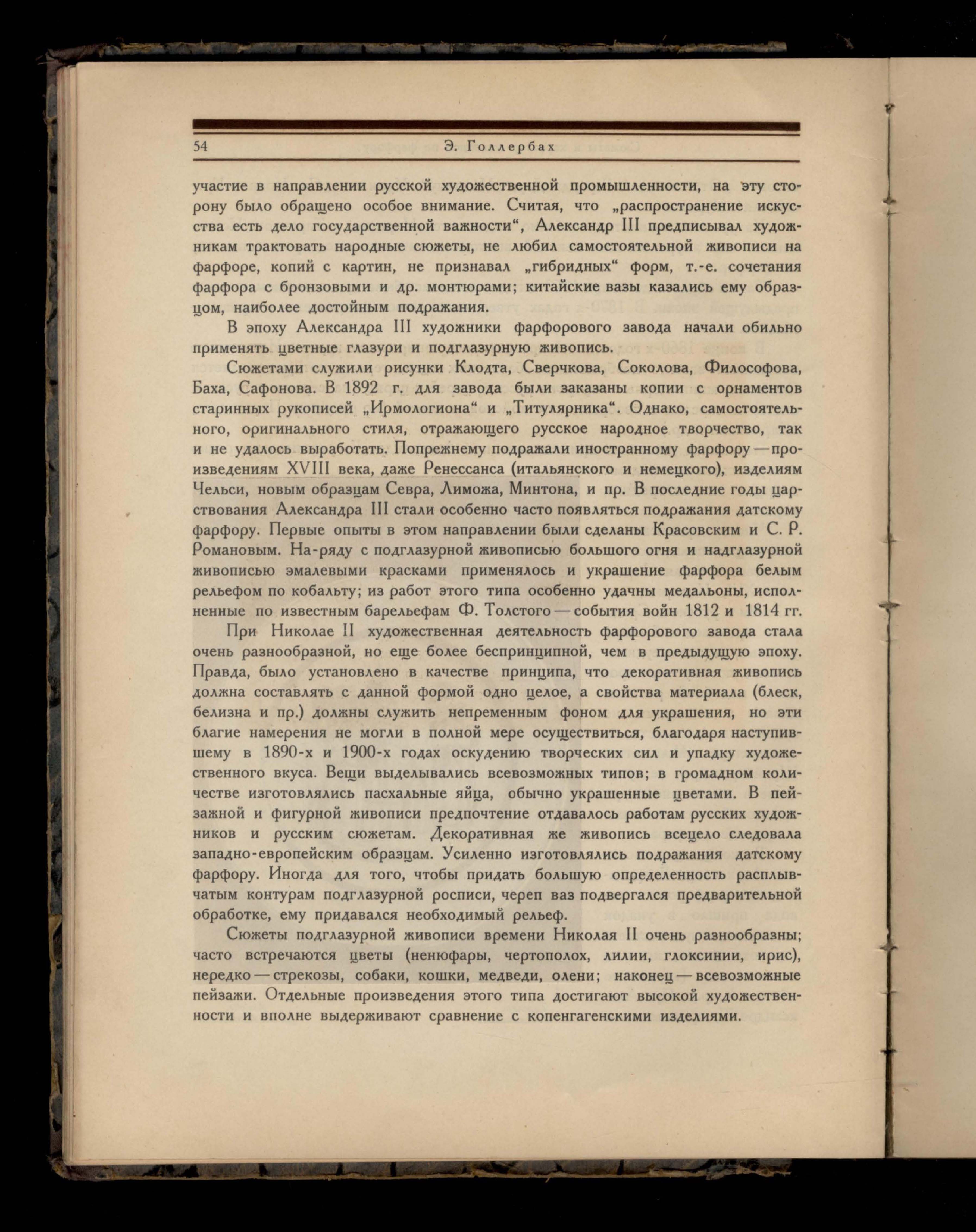 54 Э. Голлербах

участие в направлении русской художественной промышленности, на эту сторону было обращено особое внимание. Считая, что „распространение искусства есть дело государственной важности“, Александр III предписывал художникам трактовать народные сюжеты, не любил самостоятельной живописи на фарфоре, копий с картин, не признавал „гибридных“ форм, т.-е. сочетания фарфора с бронзовыми и др. монтюрами; китайские вазы казались ему образцом, наиболее достойным подражания.

В эпоху Александра III художники фарфорового завода начали обильно применять цветные глазури и подглазурную живопись.

Сюжетами служили рисунки Клодта, Сверчкова, Соколова, Философова, Баха, Сафонова. В 1892 г. для завода были заказаны копии с орнаментов старинных рукописей „Ирмологиона“ и „Титулярника“. Однако, самостоятельного, оригинального стиля, отражающего русское народное творчество, так и не удалось выработать. Попрежнему подражали иностранному фарфору — произведениям XVIII века, даже Ренессанса (итальянского и немецкого), изделиям Чельси, новым образцам Севра, Лиможа, Минтона, и пр. В последние годы царствования Александра III стали особенно часто появляться подражания датскому фарфору. Первые опыты в этом направлении были сделаны Красовским и С. Р. Романовым. На-ряду с подглазурной живописью большого огня и надглазурной живописью эмалевыми красками применялось и украшение фарфора белым рельефом по кобальту; из работ этого типа особенно удачны медальоны, исполненные по известным барельефам Ф. Толстого — события войн 1812 и 1814 гг.

При Николае II художественная деятельность фарфорового завода стала очень разнообразной, но еще более беспринципной, чем в предыдущую эпоху. Правда, было установлено в качестве принципа, что декоративная живопись должна составлять с данной формой одно целое, а свойства материала (блеск, белизна и пр.) должны служить непременным фоном для украшения, но эти благие намерения не могли в полной мере осуществиться, благодаря наступившему в 1890-х и 1900-х годах оскудению творческих сил и упадку художественного вкуса. Вещи выделывались всевозможных типов; в громадном количестве изготовлялись пасхальные яйца, обычно украшенные цветами. В пейзажной и фигурной живописи предпочтение отдавалось работам русских художников и русским сюжетам. Декоративная же живопись всецело следовала западно-европейским образцам. Усиленно изготовлялись подражания датскому фарфору. Иногда для того, чтобы придать большую определенность расплывчатым контурам подглазурной росписи, череп ваз подвергался предварительной обработке, ему придавался необходимый рельеф.

Сюжеты подглазурной живописи времени Николая II очень разнообразны; часто встречаются цветы (ненюфары, чертополох, лилии, глоксинии, ирис), нередко — стрекозы, собаки, кошки, медведи, олени; наконец — всевозможные пейзажи. Отдельные произведения этого типа достигают высокой художественности и вполне выдерживают сравнение с копенгагенскими изделиями.